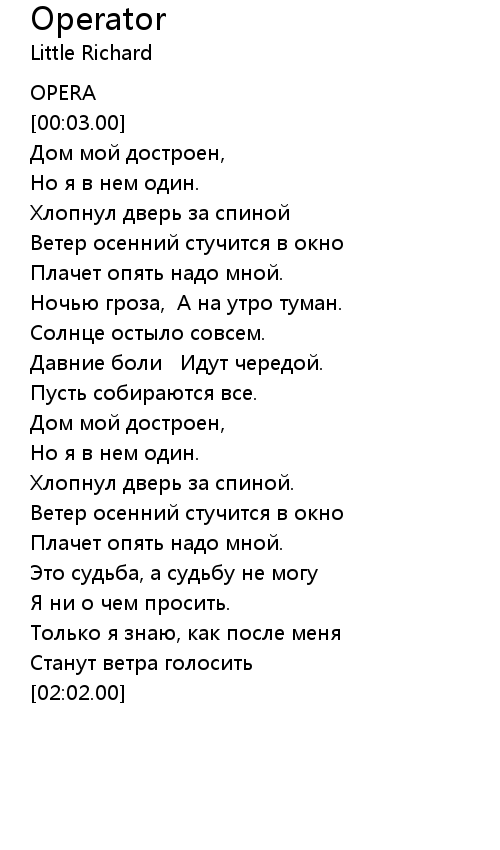 Operator
Little Richard

OPERA
[00:03.00]
Дом мой достроен,
Но я в нем один.
Хлопнул дверь за спиной
Ветер осенний стучится в окно
Плачет опять надо мной.
Ночью гроза, А на утро туман.
Солнце остыло совсем.
Давние боли Идут чередой.
Пусть собираются все.
Дом мой достроен,
Но я в нем один.
Хлопнул дверь за спиной.
Ветер осенний стучится в окно
Плачет опять надо мной.
Это судьба, а судьбу не могу
Я ни о чем просить.
Только я знаю, как после меня
Станут ветра голосить
[02:02.00]